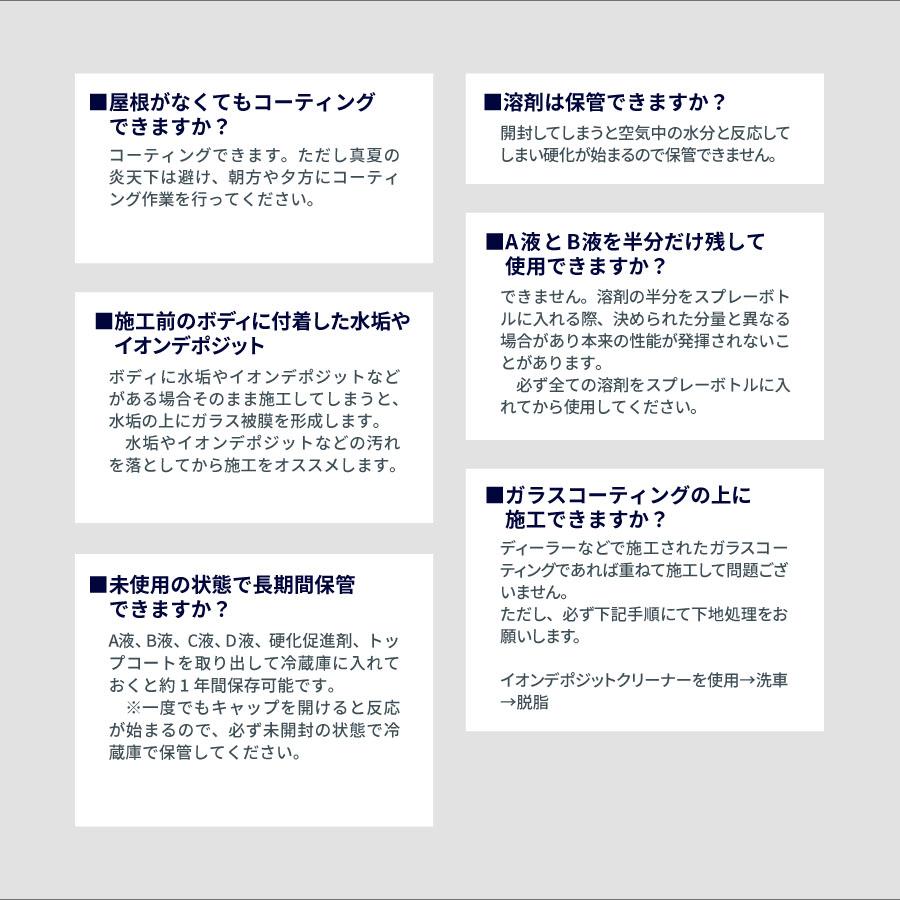 ■屋根がなくてもコーティングできますか？

コーティングできます。ただし真夏の炎天下は避け、朝方や夕方にコーティング作業を行ってください。

■施工前のボディに付着した水垢やイオンデポジット

ボディに水垢やイオンデポジットなどがある場合そのまま施工してしまうと、水垢の上にガラス被膜を形成します。
　水垢やイオンデポジットなどの汚れを落としてから施工をオススメします。

■未使用の状態で長期間保管できますか？

A液、B液、C液、D液、硬化促進剤、トップコートを取り出して冷蔵庫に入れておくと約１年間保存可能です。
　※一度でもキャップを開けると反応が始まるので、必ず未開封の状態で冷蔵庫で保管してください。

■溶剤は保管できますか？

開封してしまうと空気中の水分と反応してしまい硬化が始まるので保管できません。

■A液とB液を半分だけ残して使用できますか？

できません。溶剤の半分をスプレーボトルに入れる際、決められた分量と異なる場合があり本来の性能が発揮されないことがあります。
　必ず全ての溶剤をスプレーボトルに入れてから使用してください。

■ガラスコーティングの上に施工できますか？

ディーラーなどで施工されたガラスコーティングであれば重ねて施工して問題ございません。
ただし、必ず下記手順にて下地処理をお願いします。

イオンデポジットクリーナーを使用→洗車→脱脂